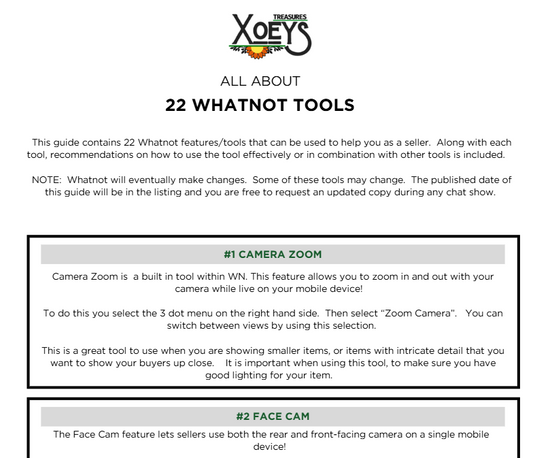 TREASURES
XOEYS

ALL ABOUT

22 WHATNOT TOOLS

This guide contains 22 Whatnot features/tools that can be used to help you as a seller. Along with each tool, recommendations on how to use the tool effectively or in combination with other tools is included.

NOTE: Whatnot will eventually make changes. Some of these tools may change. The published date of this guide will be in the listing and you are free to request an updated copy during any chat show.

#1 CAMERA ZOOM

Camera Zoom is a built in tool within WN. This feature allows you to zoom in and out with your camera while live on your mobile device!

To do this you select the 3 dot menu on the right hand side. Then select "Zoom Camera". You can switch between views by using this selection.

This is a great tool to use when you are showing smaller items, or items with intricate detail that you want to show your buyers up close. It is important when using this tool, to make sure you have good lighting for your item.

#2 FACE CAM

The Face Cam feature lets sellers use both the rear and front-facing camera on a single mobile device!